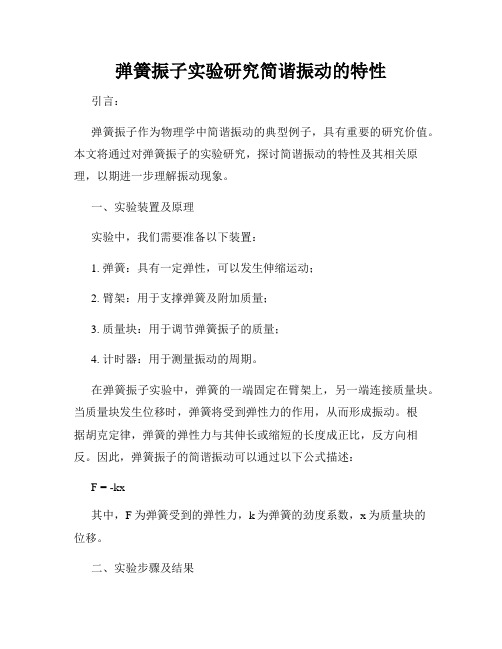 弹簧振子实验研究简谐振动的特性

引言：

弹簧振子作为物理学中简谐振动的典型例子，具有重要的研究价值。本文将通过对弹簧振子的实验研究，探讨简谐振动的特性及其相关原理，以期进一步理解振动现象。

一、实验装置及原理

实验中，我们需要准备以下装置：

1. 弹簧：具有一定弹性，可以发生伸缩运动；

2. 臂架：用于支撑弹簧及附加质量；

3. 质量块：用于调节弹簧振子的质量；

4. 计时器：用于测量振动的周期。

在弹簧振子实验中，弹簧的一端固定在臂架上，另一端连接质量块。当质量块发生位移时，弹簧将受到弹性力的作用，从而形成振动。根据胡克定律，弹簧的弹性力与其伸长或缩短的长度成正比，反方向相反。因此，弹簧振子的简谐振动可以通过以下公式描述：

$F = -kx$

其中，F 为弹簧受到的弹性力，k 为弹簧的劲度系数，x 为质量块的位移。

二、实验步骤及结果